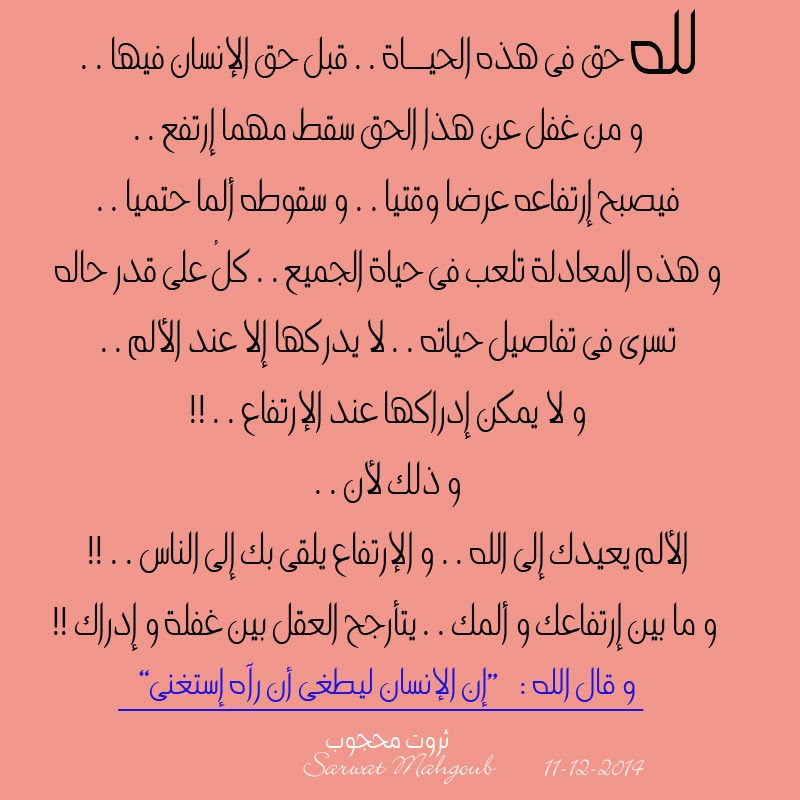 لله حق فى هذه الحيـــاة . . قبل حق الإنسان فيها . .

و من غفل عن هذا الحق سقط مهما إرتفع . .

فيصبح إرتفاعه عرضا وقتيا . . و سقوطه ألما حتميا . .

و هذه المعادلة تلعب فى حياة الجميع . . كلُ على قدر حاله

تسرى فى تفاصيل حياته . . لا يدركها إلا عند الألم . .

و لا يمكن إدراكها عند الإرتفاع . . !!

و ذلك لأن . .

الألم يعيدك إلى الله . . و الإرتفاع يلقى بك إلى الناس . . !!

و ما بين إرتفاعك و ألمك . . يتأرجح العقل بين غفلة و إدراك !!

و قال الله : "إن الإنسان ليطغى أن رآه إستغنى"

ثروت محجوب
Sarwat Mahgoub 11-12-2014